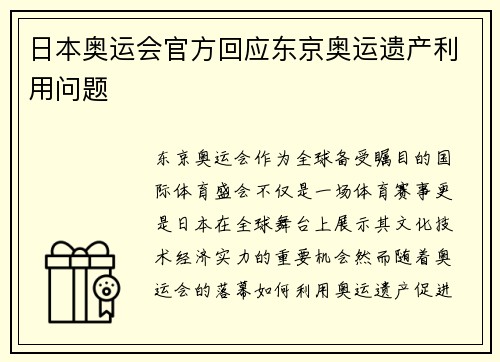 日本奥运会官方回应东京奥运遗产利用问题

东京奥运会作为全球备受瞩目的国际体育盛会不仅是一场体育赛事更是日本在全球舞台上展示其文化技术经济实力的重要机会然而随着奥运会的落幕如何利用奥运遗产促进